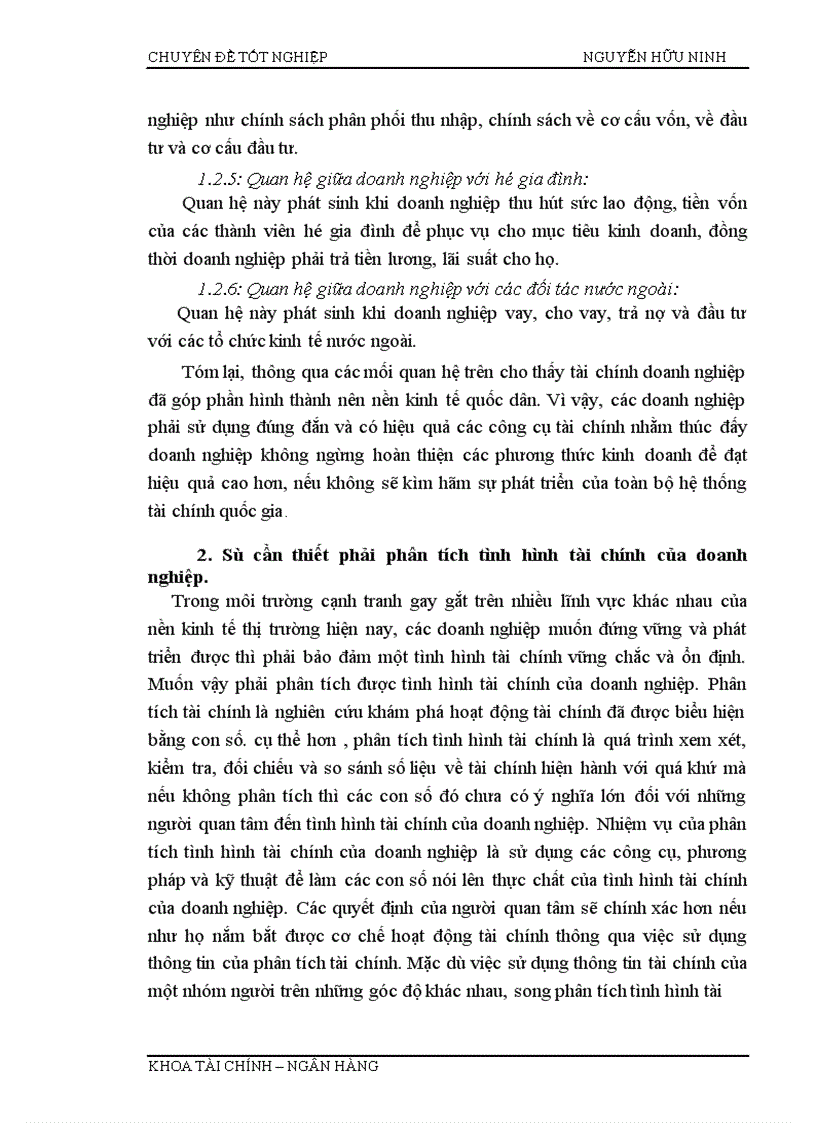 CHUYÊN ĐỀ TỐT NGHIỆP NGUYỄN HỮU NINH

nghiệp như chính sách phân phối thu nhập, chính sách về cơ cấu vốn, về đầu tư và cơ cấu đầu tư.

1.2.5: Quan hệ giữa doanh nghiệp với hé gia đình:

Quan hệ này phát sinh khi doanh nghiệp thu hút sức lao động, tiền vốn của các thành viên hé gia đình để phục vụ cho mục tiêu kinh doanh, đồng thời doanh nghiệp phải trả tiền lương, lãi suất cho họ.

1.2.6: Quan hệ giữa doanh nghiệp với các đối tác nước ngoài:

Quan hệ này phát sinh khi doanh nghiệp vay, cho vay, trả nợ và đầu tư với các tổ chức kinh tế nước ngoài.

Tóm lại, thông qua các mối quan hệ trên cho thấy tài chính doanh nghiệp đã góp phần hình thành nên nền kinh tế quốc dân. Vì vậy, các doanh nghiệp phải sử dụng đúng đắn và có hiệu quả các công cụ tài chính nhằm thúc đẩy doanh nghiệp không ngừng hoàn thiện các phương thức kinh doanh để đạt hiệu quả cao hơn, nếu không sẽ kìm hãm sự phát triển của toàn bộ hệ thống tài chính quốc gia.

2. Sù cần thiết phải phân tích tình hình tài chính của doanh nghiệp.

Trong môi trường cạnh tranh gay gắt trên nhiều lĩnh vực khác nhau của nền kinh tế thị trường hiện nay, các doanh nghiệp muốn đứng vững và phát triển được thì phải bảo đảm một tình hình tài chính vững chắc và ổn định. Muốn vậy phải phân tích được tình hình tài chính của doanh nghiệp. Phân tích tài chính là nghiên cứu khám phá hoạt động tài chính đã được biểu hiện bằng con số. cụ thể hơn , phân tích tình hình tài chính là quá trình xem xét, kiểm tra, đối chiếu và so sánh số liệu về tài chính hiện hành với quá khứ mà nếu không phân tích thì các con số đó chưa có ý nghĩa lớn đối với những người quan tâm đến tình hình tài chính của doanh nghiệp. Nhiệm vụ của phân tích tình hình tài chính của doanh nghiệp là sử dụng các công cụ, phương pháp và kỹ thuật để làm các con số nói lên thực chất của tình hình tài chính của doanh nghiệp. Các quyết định của người quan tâm sẽ chính xác hơn nếu như họ nắm bắt được cơ chế hoạt động tài chính thông qua việc sử dụng thông tin của phân tích tài chính. Mặc dù việc sử dụng thông tin tài chính của một nhóm người trên những góc độ khác nhau, song phân tích tình hình tài

KHOA TÀI CHÍNH – NGÂN HÀNG